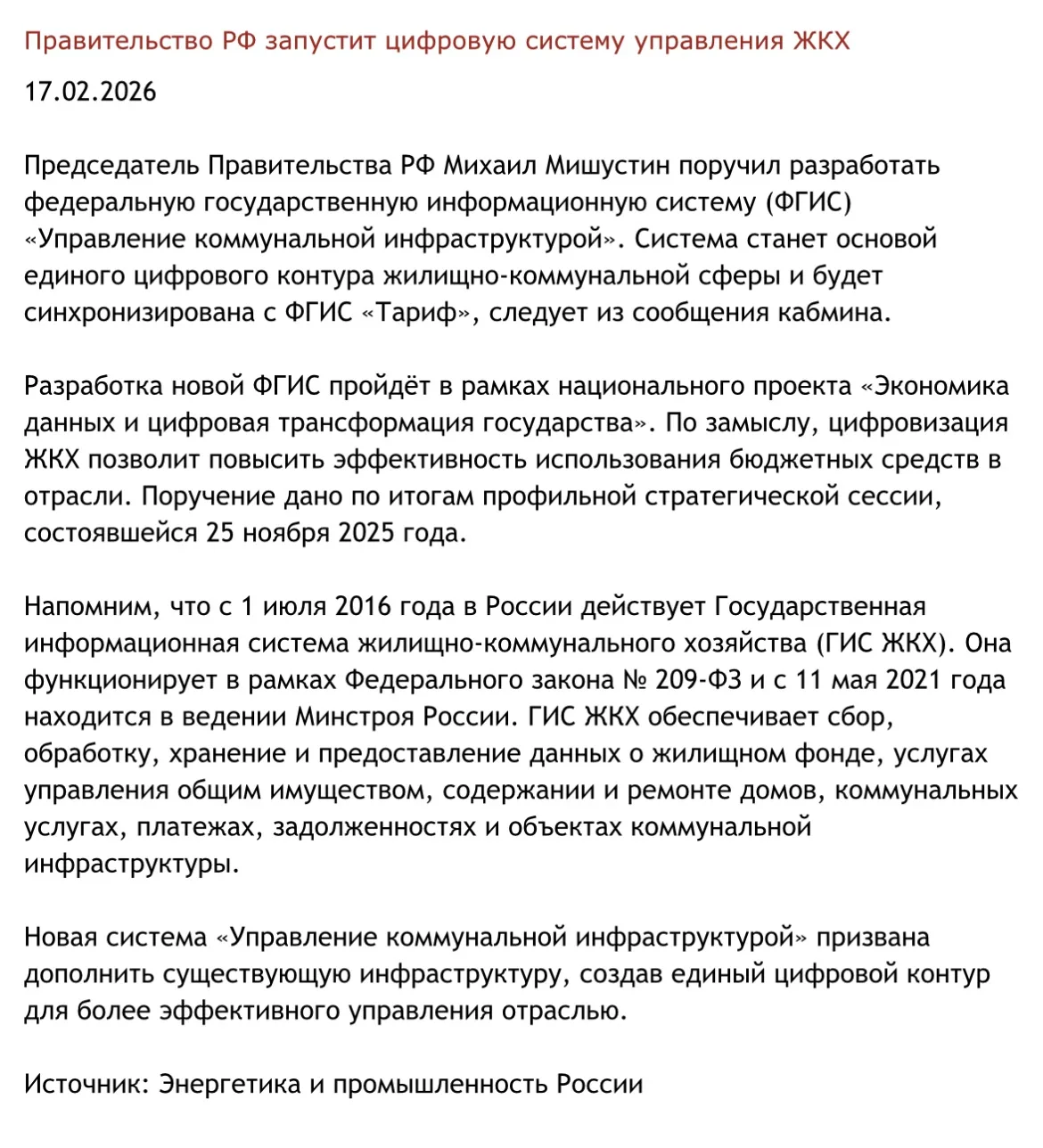 Правительство РФ запустит цифровую систему управления ЖКХ

17.02.2026

Председатель Правительства РФ Михаил Мишустин поручил разработать федеральную государственную информационную систему (ФГИС) «Управление коммунальной инфраструктурой». Система станет основой единого цифрового контура жилищно-коммунальной сферы и будет синхронизирована с ФГИС «Тариф», следует из сообщения кабмина.

Разработка новой ФГИС пройдёт в рамках национального проекта «Экономика данных и цифровая трансформация государства». По замыслу, цифровизация ЖКХ позволит повысить эффективность использования бюджетных средств в отрасли. Поручение дано по итогам профильной стратегической сессии, состоявшейся 25 ноября 2025 года.

Напомним, что с 1 июля 2016 года в России действует Государственная информационная система жилищно-коммунального хозяйства (ГИС ЖКХ). Она функционирует в рамках Федерального закона № 209-ФЗ и с 11 мая 2021 года находится в ведении Минстроя России. ГИС ЖКХ обеспечивает сбор, обработку, хранение и предоставление данных о жилищном фонде, услугах управления общим имуществом, содержании и ремонте домов, коммунальных услугах, платежах, задолженностях и объектах коммунальной инфраструктуры.

Новая система «Управление коммунальной инфраструктурой» призвана дополнить существующую инфраструктуру, создав единый цифровой контур для более эффективного управления отраслью.

Источник: Энергетика и промышленность России